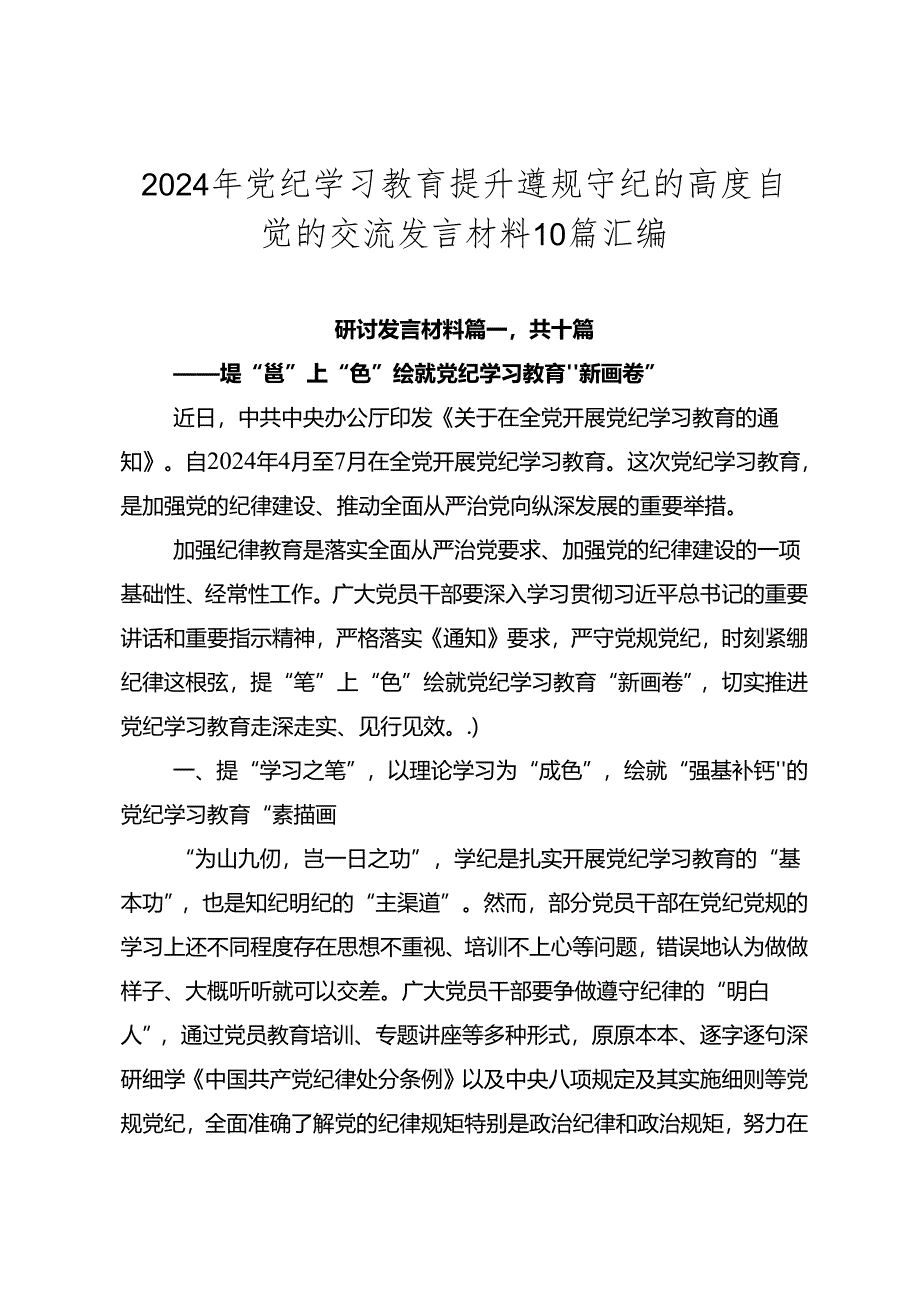 2024年党纪学习教育提升遵规守纪的高度自觉的交流发言材料10篇汇编

研讨发言材料篇一，共十篇

——提“邕”上“色”绘就党纪学习教育''新画卷”

近日，中共中央办公厅印发《关于在全党开展党纪学习教育的通知》。自2024年4月至7月在全党开展党纪学习教育。这次党纪学习教育，是加强党的纪律建设、推动全面从严治党向纵深发展的重要举措。

加强纪律教育是落实全面从严治党要求、加强党的纪律建设的一项基础性、经常性工作。广大党员干部要深入学习贯彻习近平总书记的重要讲话和重要指示精神，严格落实《通知》要求，严守党规党纪，时刻紧绷纪律这根弦，提“笔”上“色”绘就党纪学习教育“新画卷”，切实推进党纪学习教育走深走实、见行见效。.)

一、提“学习之笔”，以理论学习为“成色”，绘就“强基补钙''的党纪学习教育“素描画

“为山九仞，岂一日之功”，学纪是扎实开展党纪学习教育的“基本功”，也是知纪明纪的“主渠道”。然而，部分党员干部在党纪党规的学习上还不同程度存在思想不重视、培训不上心等问题，错误地认为做做样子、大概听听就可以交差。广大党员干部要争做遵守纪律的“明白人”，通过党员教育培训、专题讲座等多种形式，原原本本、逐字逐句深研细学《中国共产党纪律处分条例》以及中央八项规定及其实施细则等党规党纪，全面准确了解党的纪律规矩特别是政治纪律和政治规矩，努力在